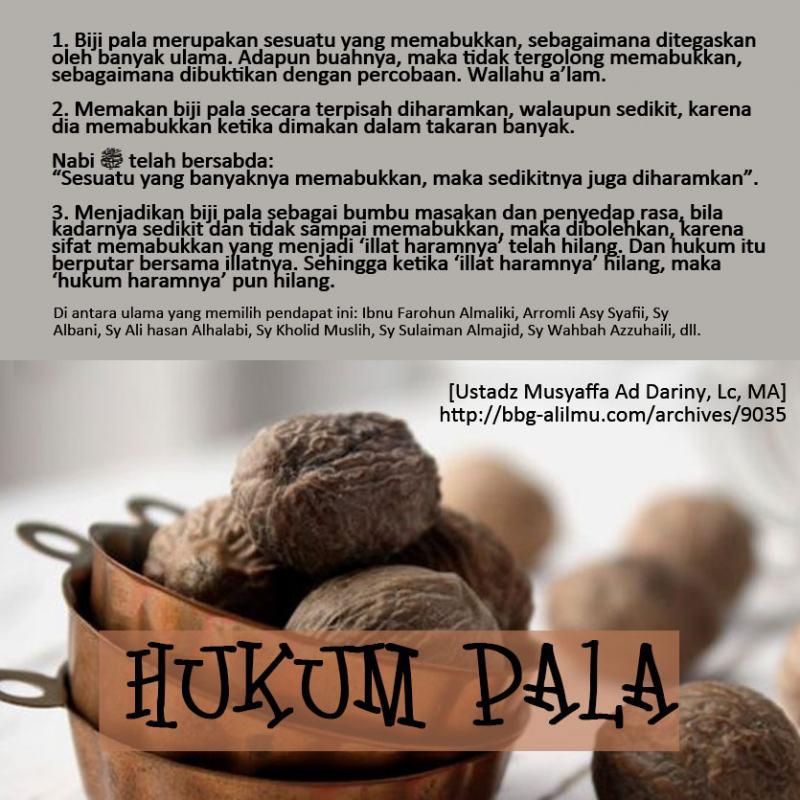 1. Biji pala merupakan sesuatu yang memabukkan, sebagaimana ditegaskan oleh banyak ulama. Adapun buahnya, maka tidak tergolong memabukkan, sebagaimana dibuktikan dengan percobaan. Wallahu a'lam.

2. Memakan biji pala secara terpisah diharamkan, walaupun sedikit, karena dia memabukkan ketika dimakan dalam takaran banyak.

Nabi ﷺ telah bersabda:
"Sesuatu yang banyaknya memabukkan, maka sedikitnya juga diharamkan".

3. Menjadikan biji pala sebagai bumbu masakan dan penyedap rasa, bila kadarnya sedikit dan tidak sampai memabukkan, maka dibolehkan, karena sifat memabukkan yang menjadi 'illat haramnya' telah hilang. Dan hukum itu berputar bersama illatnya. Sehingga ketika 'illat haramnya' hilang, maka 'hukum haramnya' pun hilang.

Di antara ulama yang memilih pendapat ini: Ibnu Farohun Almaliki, Arromli Asy Syafii, Sy Albani, Sy Ali hasan Alhalabi, Sy Kholid Muslih, Sy Sulaiman Almajid, Sy Wahbah Azzuhaili, dll.

[Ustadz Musyaffa Ad Dariny, Lc, MA]
http://bbg-alilmu.com/archives/9035

HUKUM PALA